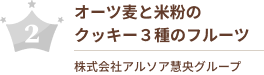 2

オーツ麦と米粉の
クッキー３種のフルーツ

株式会社アルソア慧央グループ